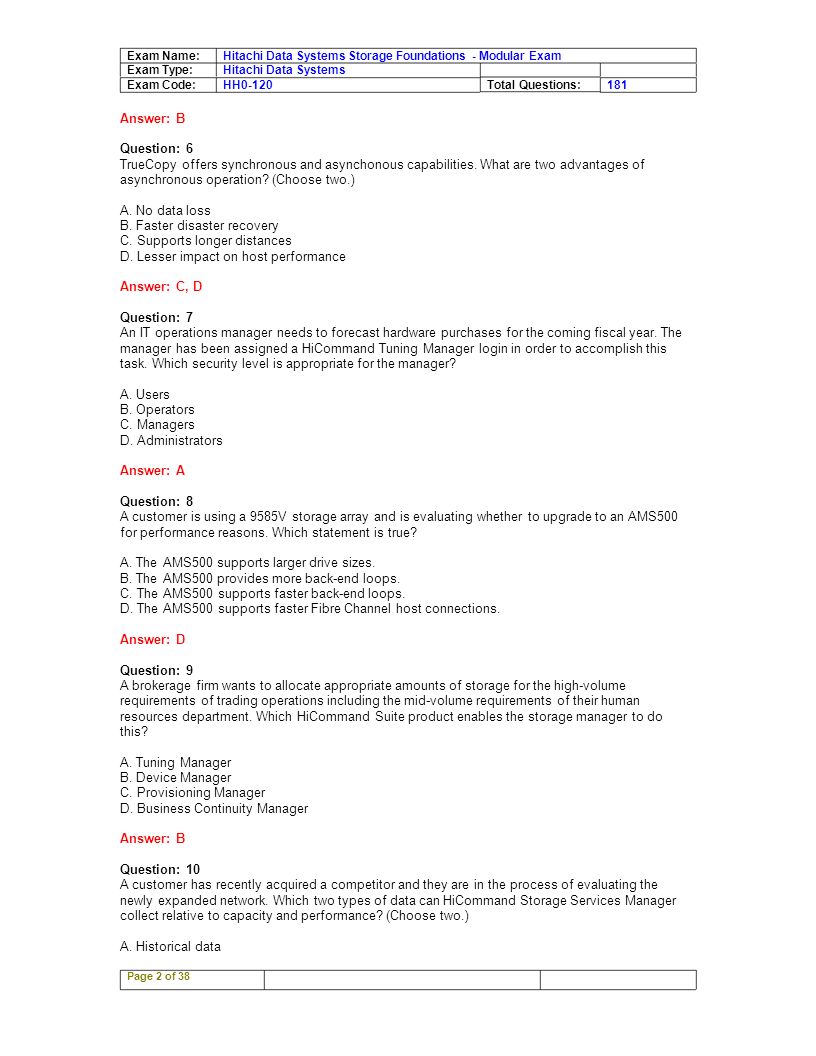 | Exam Name: | Hitachi Data Systems Storage Foundations - Modular Exam | | |
|---|---|---|---|
| Exam Type: | Hitachi Data Systems | | |
| Exam Code: | HH0-120 | Total Questions: | 181 |

Answer: B

Question: 6
TrueCopy offers synchronous and asynchonous capabilities. What are two advantages of asynchronous operation? (Choose two.)

A. No data loss
B. Faster disaster recovery
C. Supports longer distances
D. Lesser impact on host performance

Answer: C, D

Question: 7
An IT operations manager needs to forecast hardware purchases for the coming fiscal year. The manager has been assigned a HiCommand Tuning Manager login in order to accomplish this task. Which security level is appropriate for the manager?

A. Users
B. Operators
C. Managers
D. Administrators

Answer: A

Question: 8
A customer is using a 9585V storage array and is evaluating whether to upgrade to an AMS500 for performance reasons. Which statement is true?

A. The AMS500 supports larger drive sizes.
B. The AMS500 provides more back-end loops.
C. The AMS500 supports faster back-end loops.
D. The AMS500 supports faster Fibre Channel host connections.

Answer: D

Question: 9
A brokerage firm wants to allocate appropriate amounts of storage for the high-volume requirements of trading operations including the mid-volume requirements of their human resources department. Which HiCommand Suite product enables the storage manager to do this?

A. Tuning Manager
B. Device Manager
C. Provisioning Manager
D. Business Continuity Manager

Answer: B

Question: 10
A customer has recently acquired a competitor and they are in the process of evaluating the newly expanded network. Which two types of data can HiCommand Storage Services Manager collect relative to capacity and performance? (Choose two.)

A. Historical data

Page 2 of 38